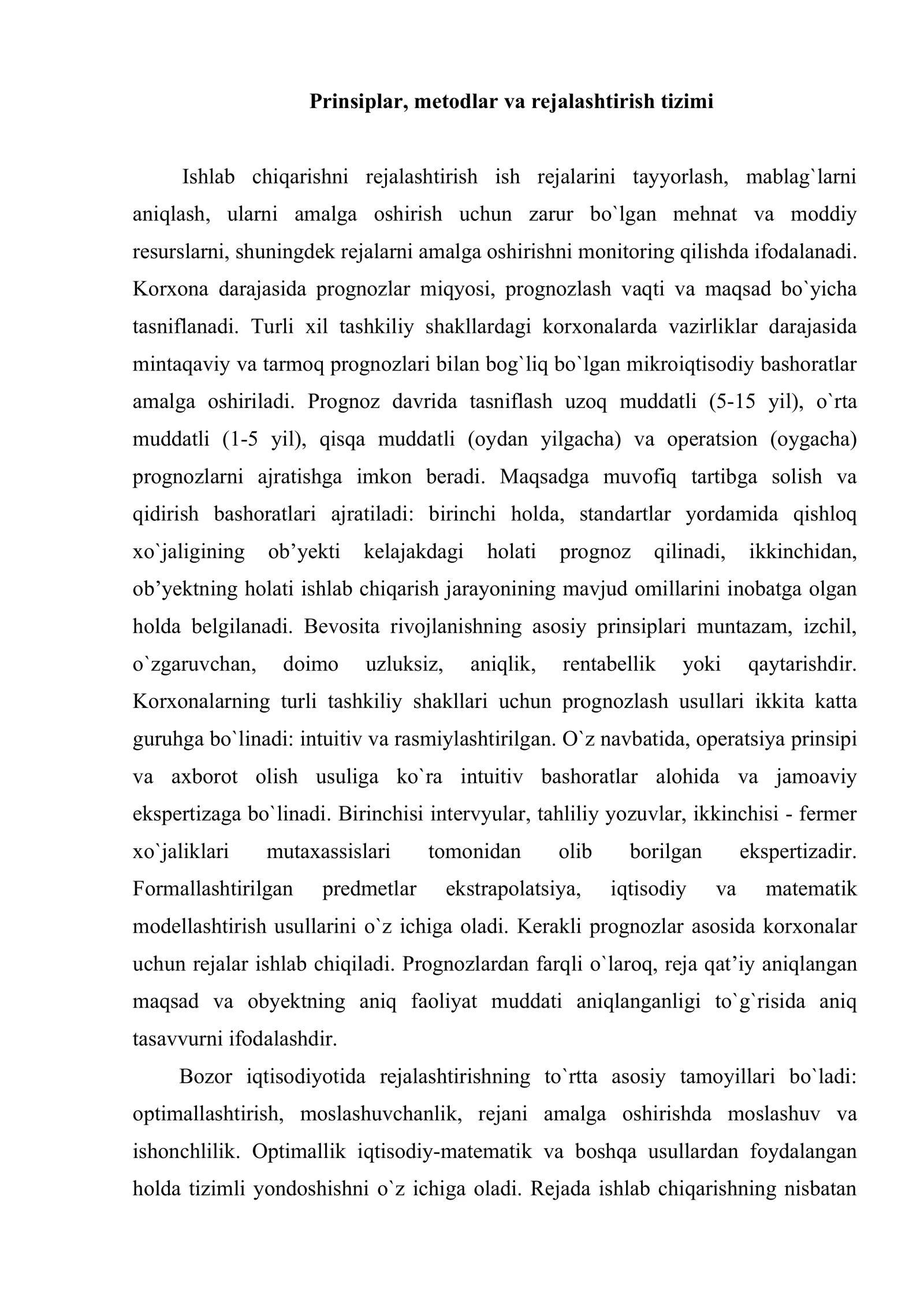 Prinsiplar, metodlar va rejalashtirish tizimi

Ishlab chiqarishni rejalashtirish ish rejalarini tayyorlash, mablag`larni aniqlash, ularni amalga oshirish uchun zarur bo`lgan mehnat va moddiy resurslarni, shuningdek rejalarni amalga oshirishni monitoring qilishda ifodalanadi. Korxona darajasida prognozlar miqyosi, prognozlash vaqti va maqsad bo`yicha tasniflanadi. Turli xil tashkiliy shakllardagi korxonalarda vazirliklar darajasida mintaqaviy va tarmoq prognozlari bilan bog`liq bo`lgan mikroiqtisodiy bashoratlar amalga oshiriladi. Prognoz davrida tasniflash uzoq muddatli (5-15 yil), o`rta muddatli (1-5 yil), qisqa muddatli (oydan yilgacha) va operatsion (oygacha) prognozlarni ajratishga imkon beradi. Maqsadga muvofiq tartibga solish va qidirish bashoratlari ajratiladi: birinchi holda, standartlar yordamida qishloq xo`jaligining ob'yekti kelajakdagi holati prognoz qilinadi, ikkinchidan, ob'yektning holati ishlab chiqarish jarayonining mavjud omillarini inobatga olgan holda belgilanadi. Bevosita rivojlanishning asosiy prinsiplari muntazam, izchil, o`zgaruvchan, doimo uzluksiz, aniqlik, rentabellik yoki qaytarishdir. Korxonalarning turli tashkiliy shakllari uchun prognozlash usullari ikkita katta guruhga bo`linadi: intuitiv va rasmiylashtirilgan. O`z navbatida, operatsiya prinsipi va axborot olish usuliga ko`ra intuitiv bashoratlar alohida va jamoaviy ekspertizaga bo`linadi. Birinchisi intervyular, tahliliy yozuvlar, ikkinchisi - fermer xo`jaliklari mutaxassislari tomonidan olib borilgan ekspertizadir. Formallashtirilgan predmetlar ekstrapolatsiya, iqtisodiy va matematik modellashtirish usullarini o`z ichiga oladi. Kerakli prognozlar asosida korxonalar uchun rejalar ishlab chiqiladi. Prognozlardan farqli o`laroq, reja qat'iy aniqlangan maqsad va obyektning aniq faoliyat muddati aniqlanganligi to`g`risida aniq tasavvurni ifodalashdir.

Bozor iqtisodiyotida rejalashtirishning to`rtta asosiy tamoyillari bo`ladi: optimallashtirish, moslashuvchanlik, rejani amalga oshirishda moslashuv va ishonchlilik. Optimallik iqtisodiy-matematik va boshqa usullardan foydalangan holda tizimli yondoshishni o`z ichiga oladi. Rejada ishlab chiqarishning nisbatan